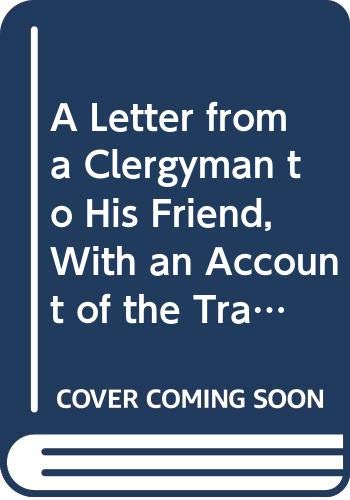 A Letter from a Clergyman to His Friend, With an Account of the Tra…

COVER COMING SOON